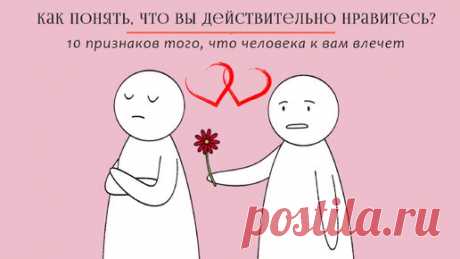 КАК ПОНЯТЬ, ЧТО ВЫ ДЕЙСТВИТЕЛЬНО НРАВИТЕСЬ?

10 признаков того, что человека к вам влечет

postila.ru